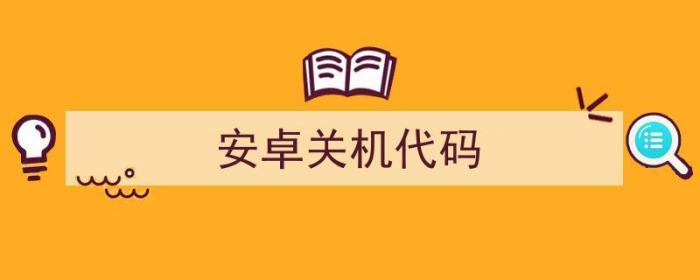 安卓关机代码